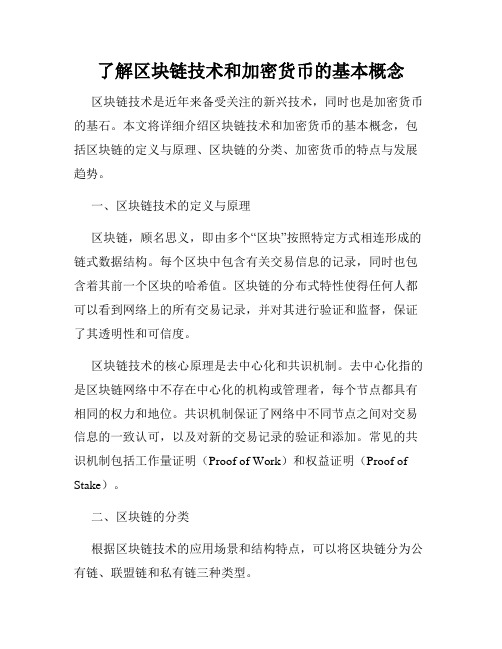 了解区块链技术和加密货币的基本概念

区块链技术是近年来备受关注的新兴技术，同时也是加密货币的基石。本文将详细介绍区块链技术和加密货币的基本概念，包括区块链的定义与原理、区块链的分类、加密货币的特点与发展趋势。

一、区块链技术的定义与原理

区块链，顾名思义，即由多个“区块”按照特定方式相连形成的链式数据结构。每个区块中包含有关交易信息的记录，同时也包含着其前一个区块的哈希值。区块链的分布式特性使得任何人都可以看到网络上的所有交易记录，并对其进行验证和监督，保证了其透明性和可信度。

区块链技术的核心原理是去中心化和共识机制。去中心化指的是区块链网络中不存在中心化的机构或管理者，每个节点都具有相同的权力和地位。共识机制保证了网络中不同节点之间对交易信息的一致认可，以及对新的交易记录的验证和添加。常见的共识机制包括工作量证明（Proof of Work）和权益证明（Proof of Stake）。

二、区块链的分类

根据区块链技术的应用场景和结构特点，可以将区块链分为公有链、联盟链和私有链三种类型。